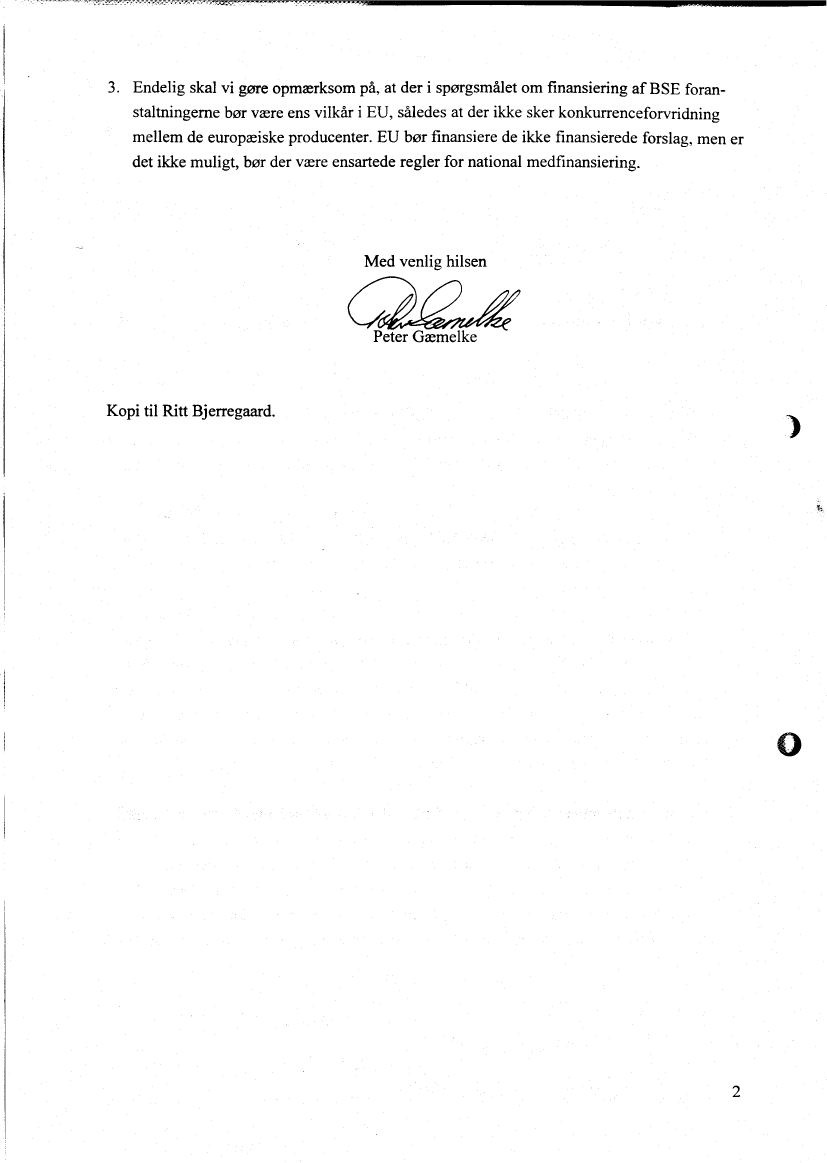 3. Endelig skal vi gøre opmærksom på, at der i spørgsmålet om finansiering af BSE foranstaltningerne bør være ens vilkår i EU, således at der ikke sker konkurrenceforvridning mellem de europæiske producenter. EU bør finansiere de ikke finansierede forslag, men er det ikke muligt, bør der være ensartede regler for national medfinansiering.

Med venlig hilsen

Peter Gæmelke

Peter Gæmelke

Kopi til Ritt Bjerregaard.

2